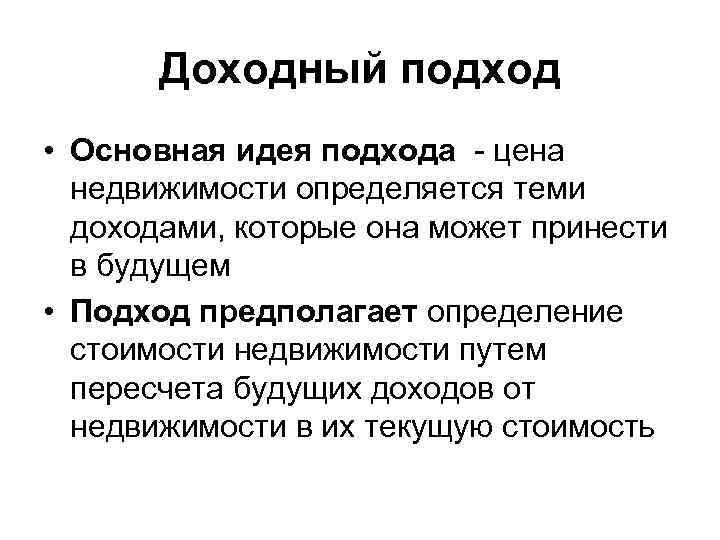 Доходный подход

• Основная идея подхода - цена недвижимости определяется теми доходами, которые она может принести в будущем
• Подход предполагает определение стоимости недвижимости путем пересчета будущих доходов от недвижимости в их текущую стоимость